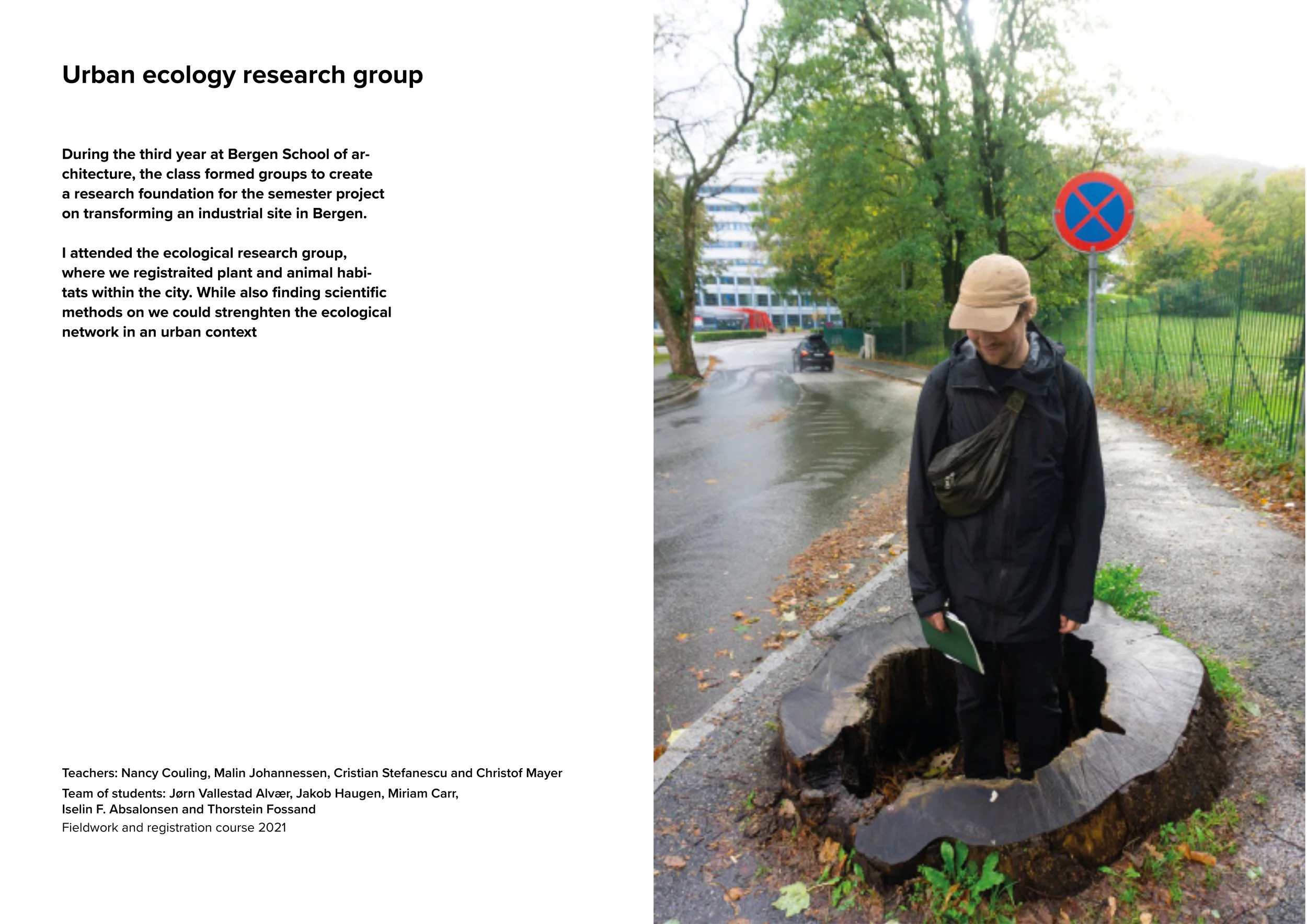 Urban ecology research group

During the third year at Bergen School of architecture, the class formed groups to create a research foundation for the semester project on transforming an industrial site in Bergen.

I attended the ecological research group, where we registraited plant and animal habitats within the city. While also finding scientific methods on we could strenghten the ecological network in an urban context

Teachers: Nancy Couling, Malin Johannessen, Cristian Stefanescu and Christof Mayer
Team of students: Jørn Vallestad Alvær, Jakob Haugen, Miriam Carr, Iselin F. Absalonsen and Thorstein Fossand
Fieldwork and registration course 2021